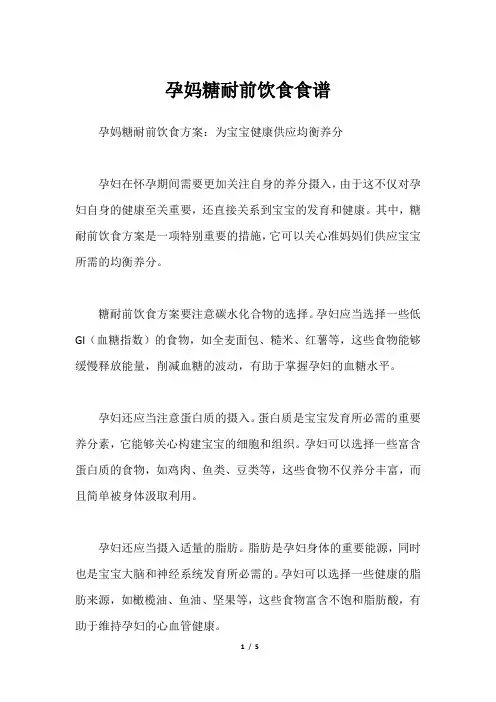 孕妈糖耐前饮食食谱

孕妈糖耐前饮食方案：为宝宝健康供应均衡养分

孕妇在怀孕期间需要更加关注自身的养分摄入，由于这不仅对孕妇自身的健康至关重要，还直接关系到宝宝的发育和健康。其中，糖耐前饮食方案是一项特别重要的措施，它可以关心准妈妈们供应宝宝所需的均衡养分。

糖耐前饮食方案要注意碳水化合物的选择。孕妇应当选择一些低GI（血糖指数）的食物，如全麦面包、糙米、红薯等，这些食物能够缓慢释放能量，削减血糖的波动，有助于掌握孕妇的血糖水平。

孕妇还应当注意蛋白质的摄入。蛋白质是宝宝发育所必需的重要养分素，它能够关心构建宝宝的细胞和组织。孕妇可以选择一些富含蛋白质的食物，如鸡肉、鱼类、豆类等，这些食物不仅养分丰富，而且简单被身体汲取利用。

孕妇还应当摄入适量的脂肪。脂肪是孕妇身体的重要能源，同时也是宝宝大脑和神经系统发育所必需的。孕妇可以选择一些健康的脂肪来源，如橄榄油、鱼油、坚果等，这些食物富含不饱和脂肪酸，有助于维持孕妇的心血管健康。

1 / 5